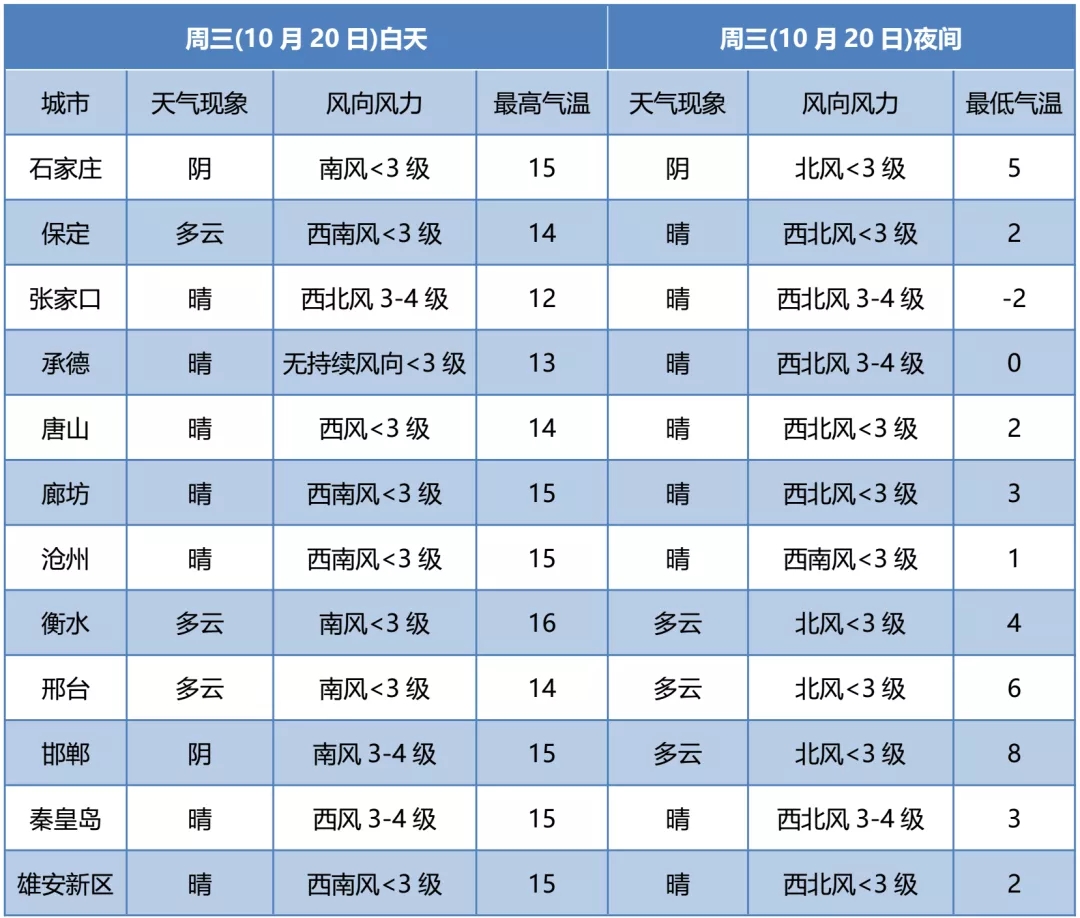 | 周三(10月20日)白天 |  |  |  | 周三(10月20日)夜间 |  |  |
|---|---|---|---|---|---|---|
| 城市 | 天气现象 | 风向风力 | 最高气温 | 天气现象 | 风向风力 | 最低气温 |
| 石家庄 | 阴 | 南风<3级 | 15 | 阴 | 北风<3级 | 5 |
| 保定 | 多云 | 西南风<3级 | 14 | 晴 | 西北风<3级 | 2 |
| 张家口 | 晴 | 西北风3-4级 | 12 | 晴 | 西北风3-4级 | -2 |
| 承德 | 晴 | 无持续风向<3级 | 13 | 晴 | 西北风3-4级 | 0 |
| 唐山 | 晴 | 西风<3级 | 14 | 晴 | 西北风<3级 | 2 |
| 廊坊 | 晴 | 西南风<3级 | 15 | 晴 | 西北风<3级 | 3 |
| 沧州 | 晴 | 西南风<3级 | 15 | 晴 | 西南风<3级 | 1 |
| 衡水 | 多云 | 南风<3级 | 16 | 多云 | 北风<3级 | 4 |
| 邢台 | 多云 | 南风<3级 | 14 | 多云 | 北风<3级 | 6 |
| 邯郸 | 阴 | 南风3-4级 | 15 | 多云 | 北风<3级 | 8 |
| 秦皇岛 | 晴 | 西风3-4级 | 15 | 晴 | 西北风3-4级 | 3 |
| 雄安新区 | 晴 | 西南风<3级 | 15 | 晴 | 西北风<3级 | 2 |